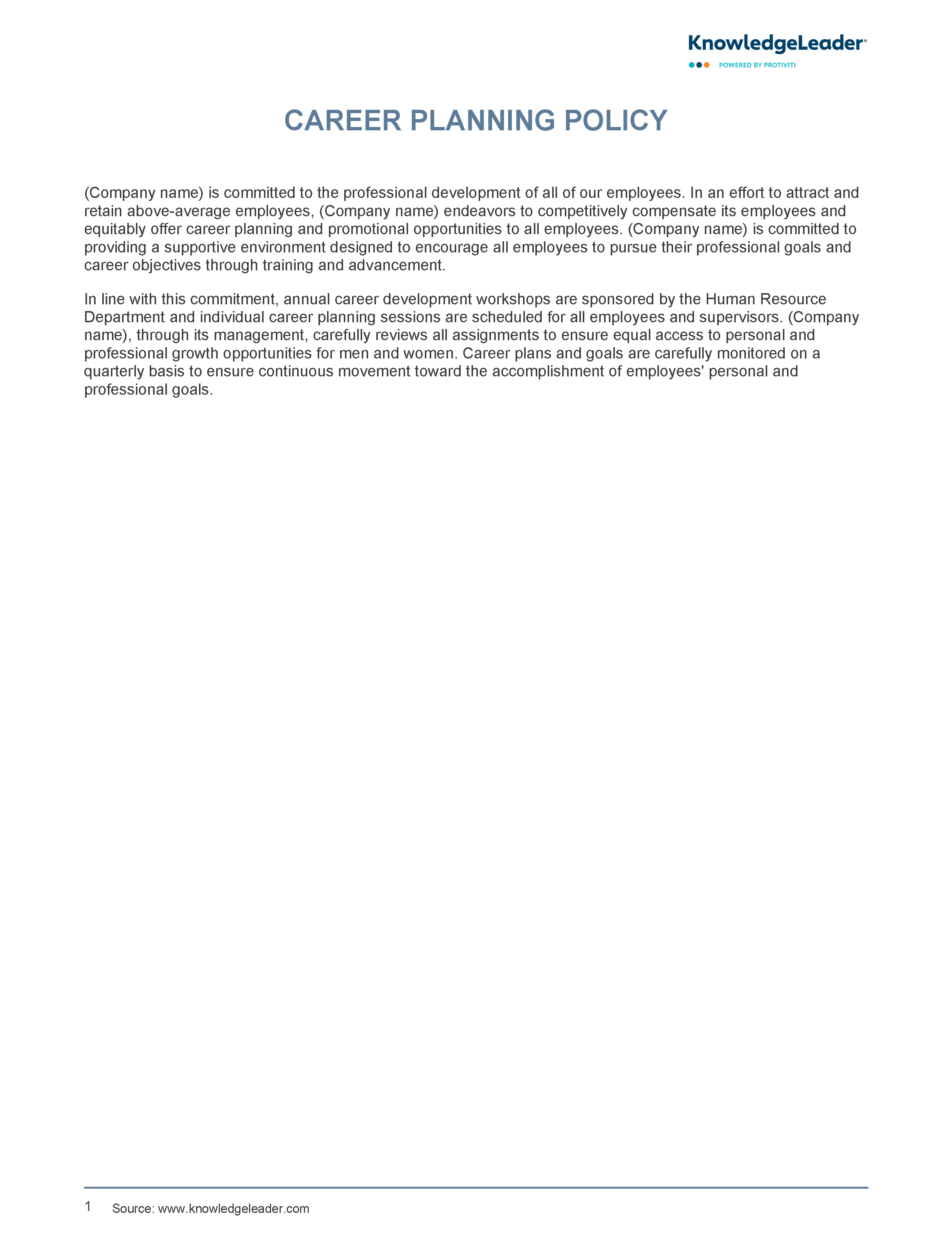 KnowledgeLeader®
POWERED BY PROTIVITI

CAREER PLANNING POLICY

(Company name) is committed to the professional development of all of our employees. In an effort to attract and retain above-average employees, (Company name) endeavors to competitively compensate its employees and equitably offer career planning and promotional opportunities to all employees. (Company name) is committed to providing a supportive environment designed to encourage all employees to pursue their professional goals and career objectives through training and advancement.

In line with this commitment, annual career development workshops are sponsored by the Human Resource Department and individual career planning sessions are scheduled for all employees and supervisors. (Company name), through its management, carefully reviews all assignments to ensure equal access to personal and professional growth opportunities for men and women. Career plans and goals are carefully monitored on a quarterly basis to ensure continuous movement toward the accomplishment of employees' personal and professional goals.

1 Source: www.knowledgeleader.com